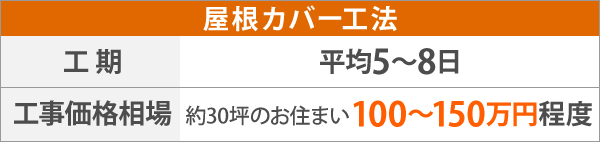 | 屋根カバー工法 | |
|---|---|
| 工 期 | 平均5～8日 |
| 工事価格相場 | 約30坪のお住まい100～150万円程度 |